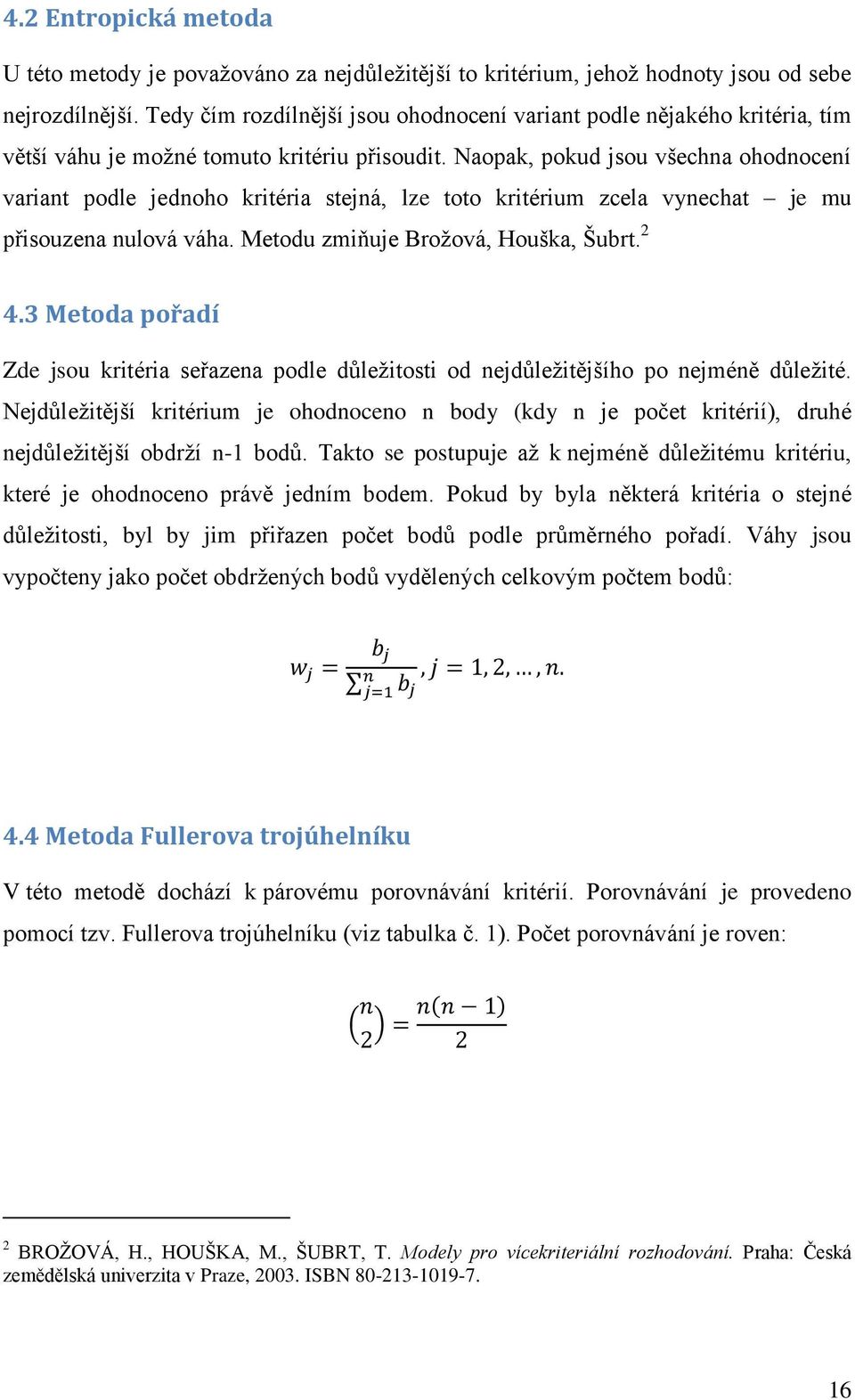 4.2 Entropická metoda

U této metody je považováno za nejdůležitější to kritérium, jehož hodnoty jsou od sebe nejrozdílnější. Tedy čím rozdílnější jsou ohodnocení variant podle nějakého kritéria, tím větší váhu je možné tomuto kritériu přisoudit. Naopak, pokud jsou všechna ohodnocení variant podle jednoho kritéria stejná, lze toto kritérium zcela vynechat – je mu přisouzena nulová váha. Metodu zmiňuje Brožová, Houška, Šubrt.$^2$

4.3 Metoda pořadí

Zde jsou kritéria seřazena podle důležitosti od nejdůležitějšího po nejméně důležité. Nejdůležitější kritérium je ohodnoceno n body (kdy n je počet kritérií), druhé nejdůležitější obdrží n-1 bodů. Takto se postupuje až k nejméně důležitému kritériu, které je ohodnoceno právě jedním bodem. Pokud by byla některá kritéria o stejné důležitosti, byl by jim přiřazen počet bodů podle průměrného pořadí. Váhy jsou vypočteny jako počet obdržených bodů vydělených celkovým počtem bodů:

$w_j = \frac{b_j}{\sum_{j=1}^{n} b_j}, j = 1, 2, \ldots, n.$

4.4 Metoda Fullerova trojúhelníku

V této metodě dochází k párovému porovnávání kritérií. Porovnávání je provedeno pomocí tzv. Fullerova trojúhelníku (viz tabulka č. 1). Počet porovnávání je roven:

$\binom{n}{2} = \frac{n(n-1)}{2}$

$^2$ BROŽOVÁ, H., HOUŠKA, M., ŠUBRT, T. Modely pro vícekriteriální rozhodování. Praha: Česká zemědělská univerzita v Praze, 2003. ISBN 80-213-1019-7.

16